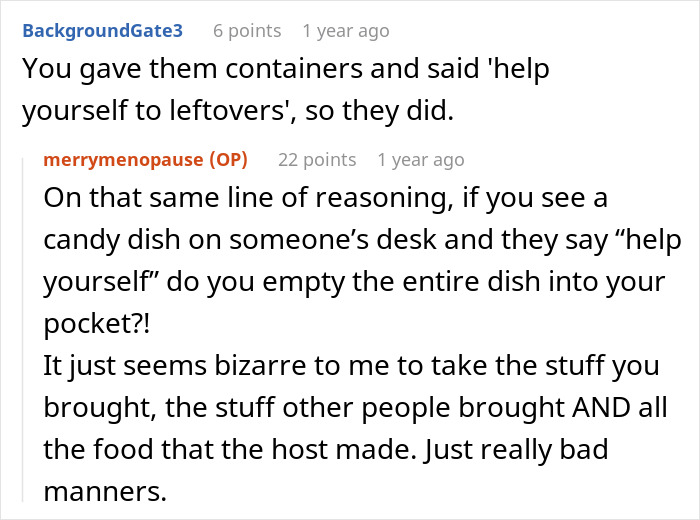 BackgroundGate3 6 points 1 year ago
You gave them containers and said 'help yourself to leftovers', so they did.

merrymenopause (OP) 22 points 1 year ago
On that same line of reasoning, if you see a candy dish on someone’s desk and they say “help yourself” do you empty the entire dish into your pocket?!
It just seems bizarre to me to take the stuff you brought, the stuff other people brought AND all the food that the host made. Just really bad manners.